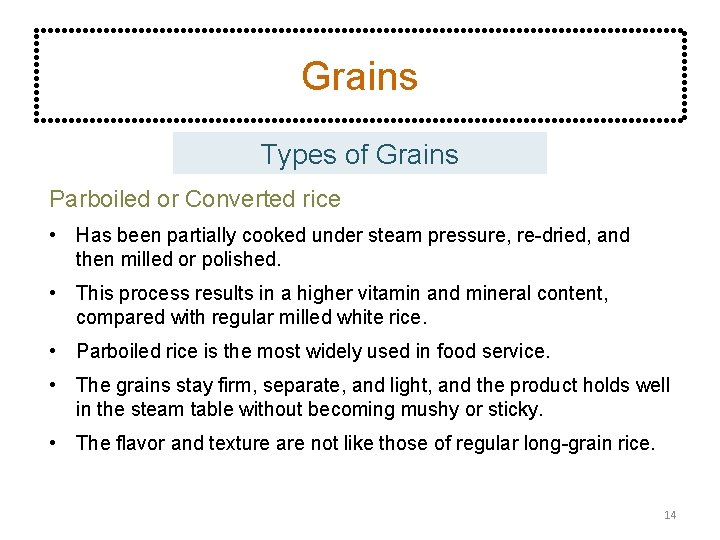 Grains

Types of Grains

Parboiled or Converted rice

• Has been partially cooked under steam pressure, re-dried, and then milled or polished.

• This process results in a higher vitamin and mineral content, compared with regular milled white rice.

• Parboiled rice is the most widely used in food service.

• The grains stay firm, separate, and light, and the product holds well in the steam table without becoming mushy or sticky.

• The flavor and texture are not like those of regular long-grain rice.

14